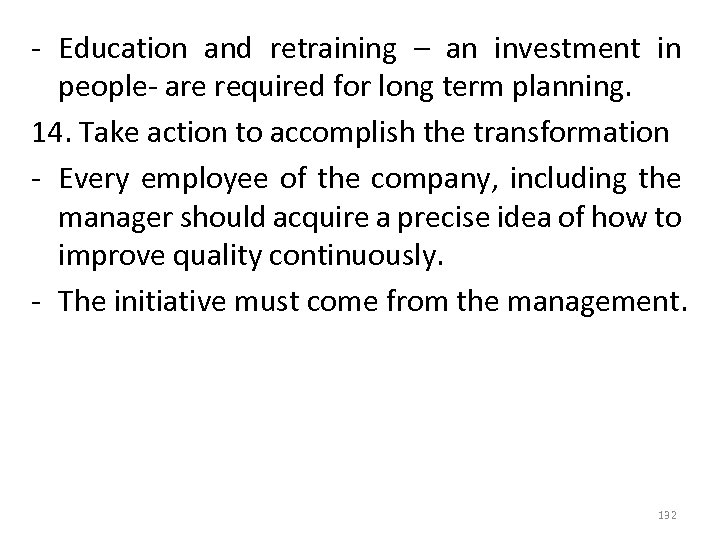 - Education and retraining – an investment in people- are required for long term planning.

14. Take action to accomplish the transformation

- Every employee of the company, including the manager should acquire a precise idea of how to improve quality continuously.

- The initiative must come from the management.

132